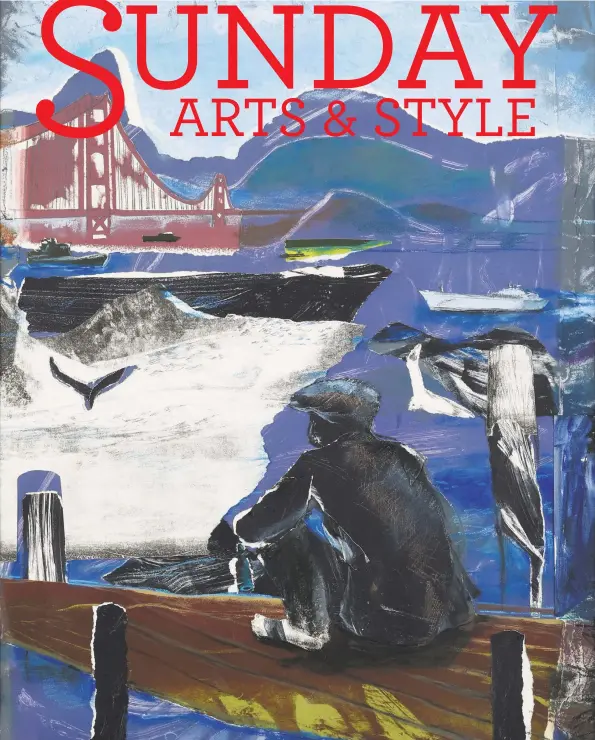 SUNDAY
ARTS & STYLE